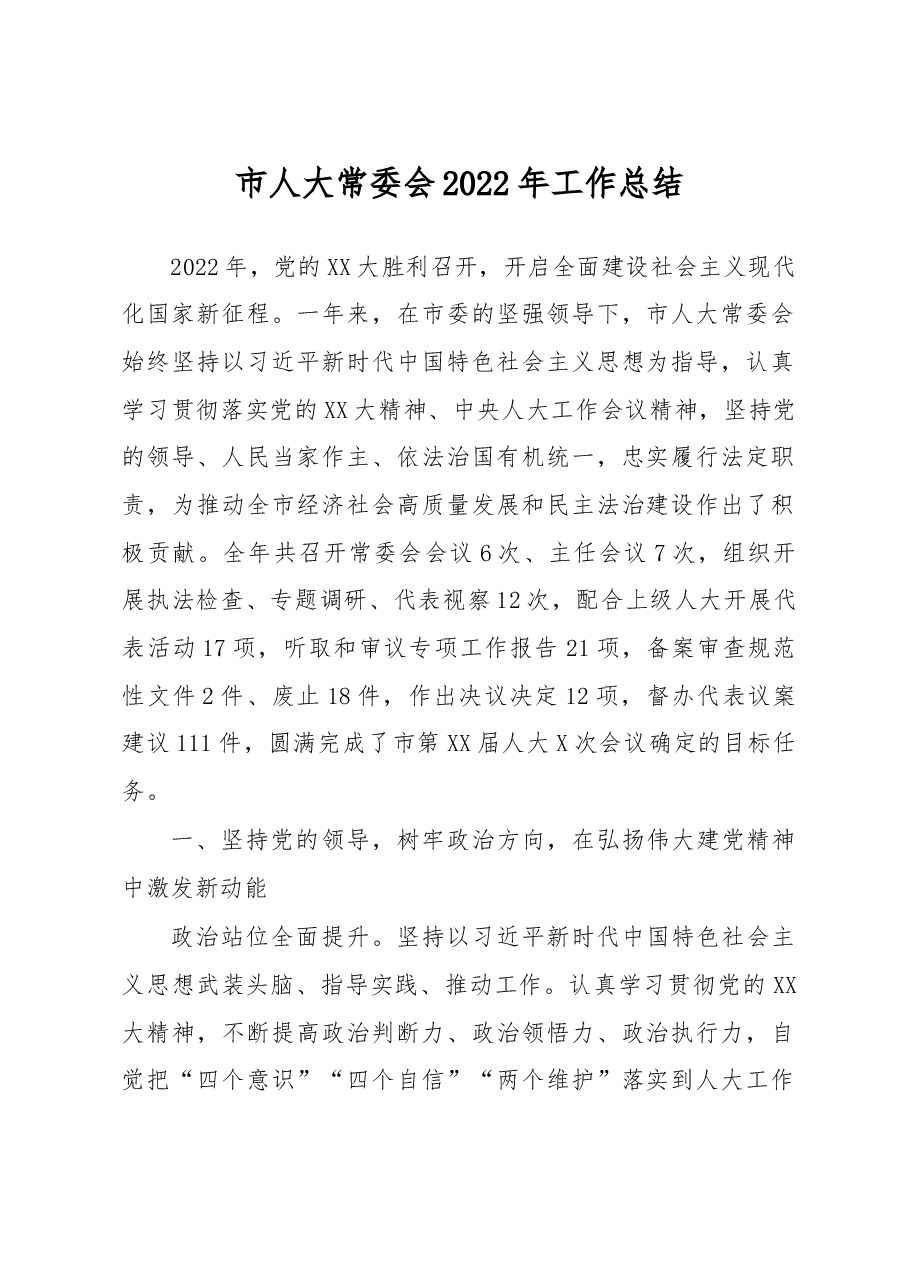 市人大常委会2022年工作总结

2022年，党的XX大胜利召开，开启全面建设社会主义现代化国家新征程。一年来，在市委的坚强领导下，市人大常委会始终坚持以习近平新时代中国特色社会主义思想为指导，认真学习贯彻落实党的XX大精神、中央人大工作会议精神，坚持党的领导、人民当家作主、依法治国有机统一，忠实履行法定职责，为推动全市经济社会高质量发展和民主法治建设作出了积极贡献。全年共召开常委会会议6次、主任会议7次，组织开展执法检查、专题调研、代表视察12次，配合上级人大开展代表活动17项，听取和审议专项工作报告21项，备案审查规范性文件2件、废止18件，作出决议决定12项，督办代表议案建议111件，圆满完成了市第XX届人大X次会议确定的目标任务。

一、坚持党的领导，树牢政治方向，在弘扬伟大建党精神中激发新动能

政治站位全面提升。坚持以习近平新时代中国特色社会主义思想武装头脑、指导实践、推动工作。认真学习贯彻党的XX大精神，不断提高政治判断力、政治领悟力、政治执行力，自觉把“四个意识”“四个自信”“两个维护”落实到人大工作